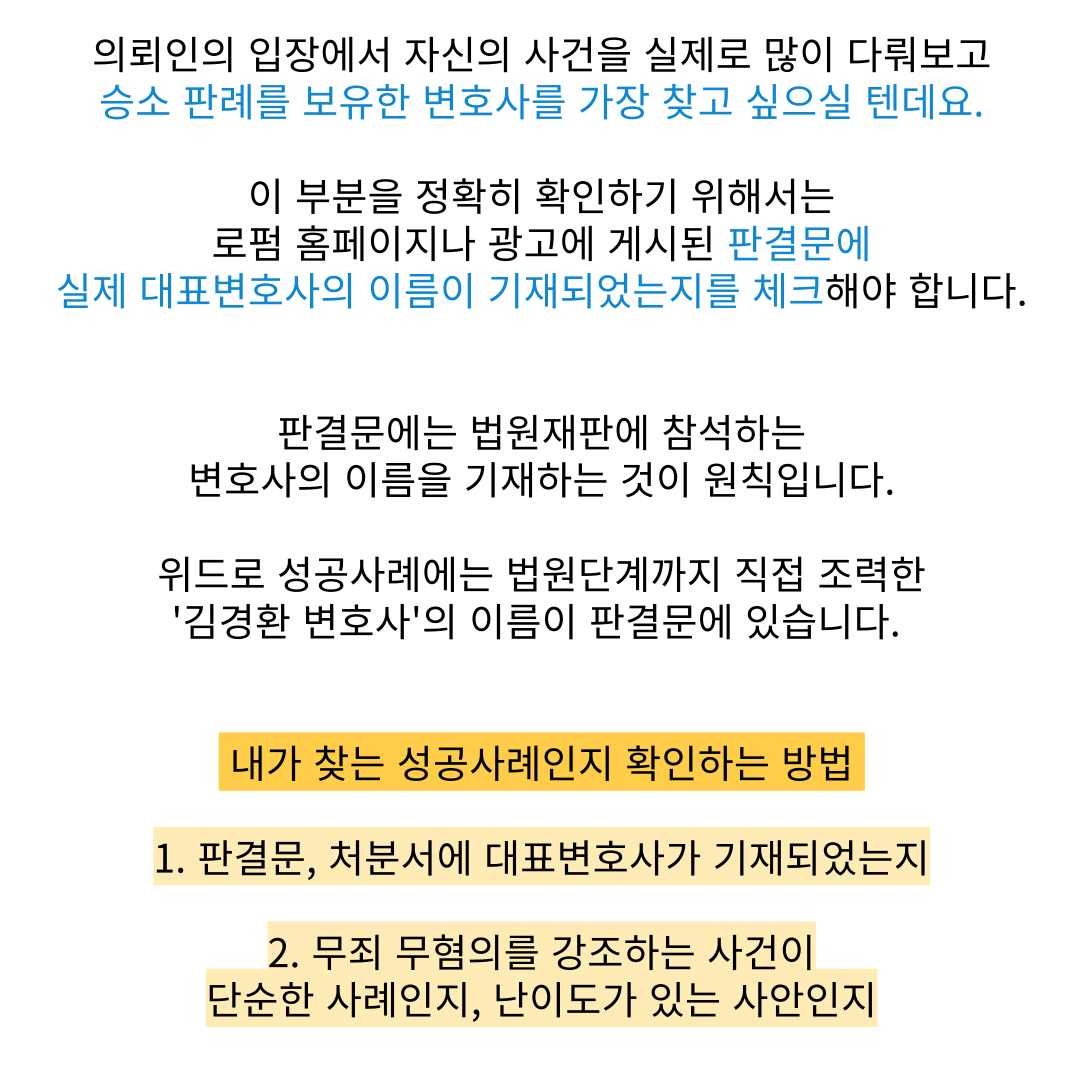 의뢰인의 입장에서 자신의 사건을 실제로 많이 다뤄보고
승소 판례를 보유한 변호사를 가장 찾고 싶으실 텐데요.

이 부분을 정확히 확인하기 위해서는
로펌 홈페이지나 광고에 게시된 판결문에
실제 대표변호사의 이름이 기재되었는지를 체크해야 합니다.

판결문에는 법원재판에 참석하는
변호사의 이름을 기재하는 것이 원칙입니다.

위드로 성공사례에는 법원단계까지 직접 조력한
'김경환 변호사'의 이름이 판결문에 있습니다.

내가 찾는 성공사례인지 확인하는 방법

1. 판결문, 처분서에 대표변호사가 기재되었는지

2. 무죄 무혐의를 강조하는 사건이
단순한 사례인지, 난이도가 있는 사안인지